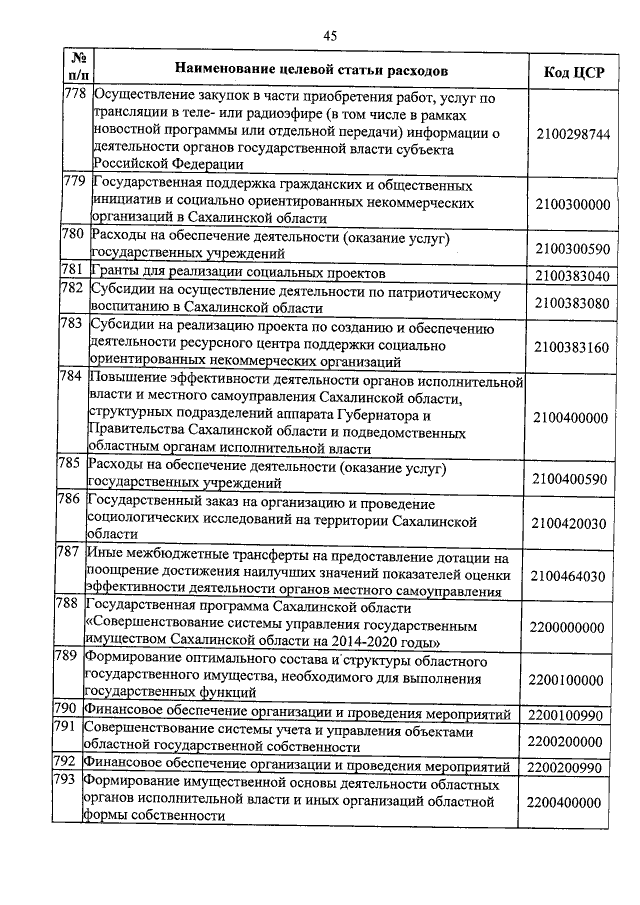 45

| № п/п | Наименование целевой статьи расходов | Код ЦСР |
|---|---|---|
| 778 | Осуществление закупок в части приобретения работ, услуг по трансляции в теле- или радиоэфире (в том числе в рамках новостной программы или отдельной передачи) информации о деятельности органов государственной власти субъекта Российской Федерации | 2100298744 |
| 779 | Государственная поддержка гражданских и общественных инициатив и социально ориентированных некоммерческих организаций в Сахалинской области | 2100300000 |
| 780 | Расходы на обеспечение деятельности (оказание услуг) государственных учреждений | 2100300590 |
| 781 | Гранты для реализации социальных проектов | 2100383040 |
| 782 | Субсидии на осуществление деятельности по патриотическому воспитанию в Сахалинской области | 2100383080 |
| 783 | Субсидии на реализацию проекта по созданию и обеспечению деятельности ресурсного центра поддержки социально ориентированных некоммерческих организаций | 2100383160 |
| 784 | Повышение эффективности деятельности органов исполнительной власти и местного самоуправления Сахалинской области, структурных подразделений аппарата Губернатора и Правительства Сахалинской области и подведомственных областным органам исполнительной власти | 2100400000 |
| 785 | Расходы на обеспечение деятельности (оказание услуг) государственных учреждений | 2100400590 |
| 786 | Государственный заказ на организацию и проведение социологических исследований на территории Сахалинской области | 2100420030 |
| 787 | Иные межбюджетные трансферты на предоставление дотации на поощрение достижения наилучших значений показателей оценки эффективности деятельности органов местного самоуправления | 2100464030 |
| 788 | Государственная программа Сахалинской области «Совершенствование системы управления государственным имуществом Сахалинской области на 2014-2020 годы» | 2200000000 |
| 789 | Формирование оптимального состава и структуры областного государственного имущества, необходимого для выполнения государственных функций | 2200100000 |
| 790 | Финансовое обеспечение организации и проведения мероприятий | 2200100990 |
| 791 | Совершенствование системы учета и управления объектами областной государственной собственности | 2200200000 |
| 792 | Финансовое обеспечение организации и проведения мероприятий | 2200200990 |
| 793 | Формирование имущественной основы деятельности областных органов исполнительной власти и иных организаций областной формы собственности | 2200400000 |